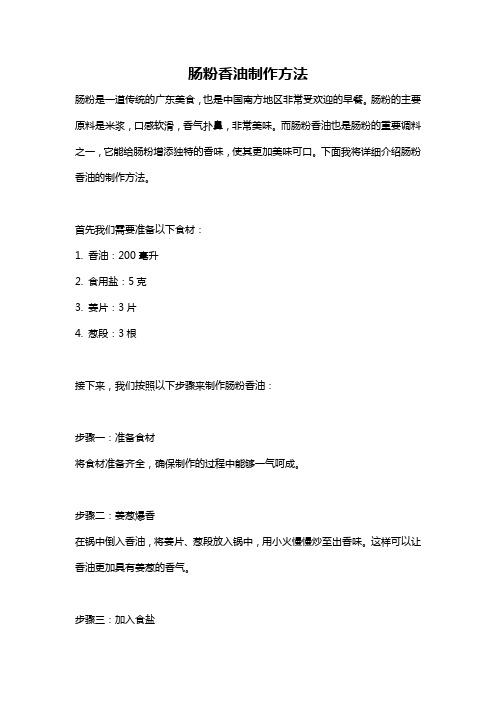 肠粉香油制作方法

肠粉是一道传统的广东美食，也是中国南方地区非常受欢迎的早餐。肠粉的主要原料是米浆，口感软滑，香气扑鼻，非常美味。而肠粉香油也是肠粉的重要调料之一，它能给肠粉增添独特的香味，使其更加美味可口。下面我将详细介绍肠粉香油的制作方法。

首先我们需要准备以下食材：

1. 香油：200 毫升

2. 食用盐：5 克

3. 姜片：3 片

4. 葱段：3 根

接下来，我们按照以下步骤来制作肠粉香油：

步骤一：准备食材

将食材准备齐全，确保制作的过程中能够一气呵成。

步骤二：姜葱爆香

在锅中倒入香油，将姜片、葱段放入锅中，用小火慢慢炒至出香味。这样可以让香油更加具有姜葱的香气。

步骤三：加入食盐